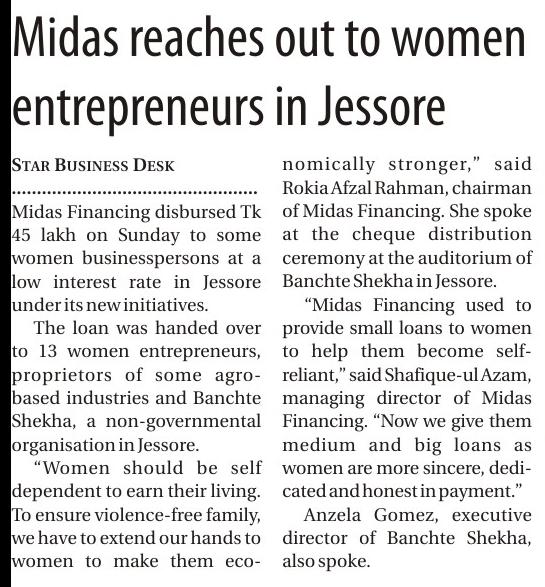 Midas reaches out to women entrepreneurs in Jessore

STAR BUSINESS DESK

Midas Financing disbursed Tk 45 lakh on Sunday to some women businesspersons at a low interest rate in Jessore under its new initiatives.

The loan was handed over to 13 women entrepreneurs, proprietors of some agro-based industries and Banchte Shekha, a non-governmental organisation in Jessore.

"Women should be self dependent to earn their living. To ensure violence-free family, we have to extend our hands to women to make them economically stronger," said Rokia Afzal Rahman, chairman of Midas Financing. She spoke at the cheque distribution ceremony at the auditorium of Banchte Shekha in Jessore.

"Midas Financing used to provide small loans to women to help them become self-reliant," said Shafique-ul Azam, managing director of Midas Financing. "Now we give them medium and big loans as women are more sincere, dedicated and honest in payment."

Anzela Gomez, executive director of Banchte Shekha, also spoke.